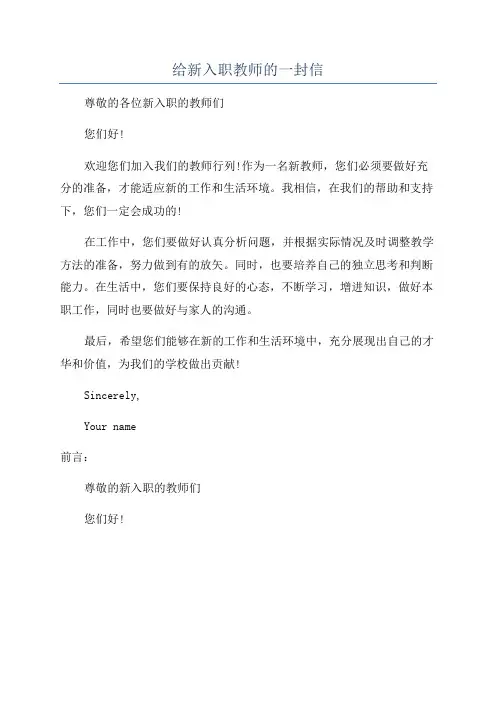 给新入职教师的一封信

尊敬的各位新入职的教师们

您们好!

欢迎您们加入我们的教师行列!作为一名新教师，您们必须要做好充分的准备，才能适应新的工作和生活环境。我相信，在我们的帮助和支持下，您们一定会成功的!

在工作中，您们要做好认真分析问题，并根据实际情况及时调整教学方法的准备，努力做到有的放矢。同时，也要培养自己的独立思考和判断能力。在生活中，您们要保持良好的心态，不断学习，增进知识，做好本职工作，同时也要做好与家人的沟通。

最后，希望您们能够在新的工作和生活环境中，充分展现出自己的才华和价值，为我们的学校做出贡献!

Sincerely,

Your name

前言：

尊敬的新入职的教师们

您们好!